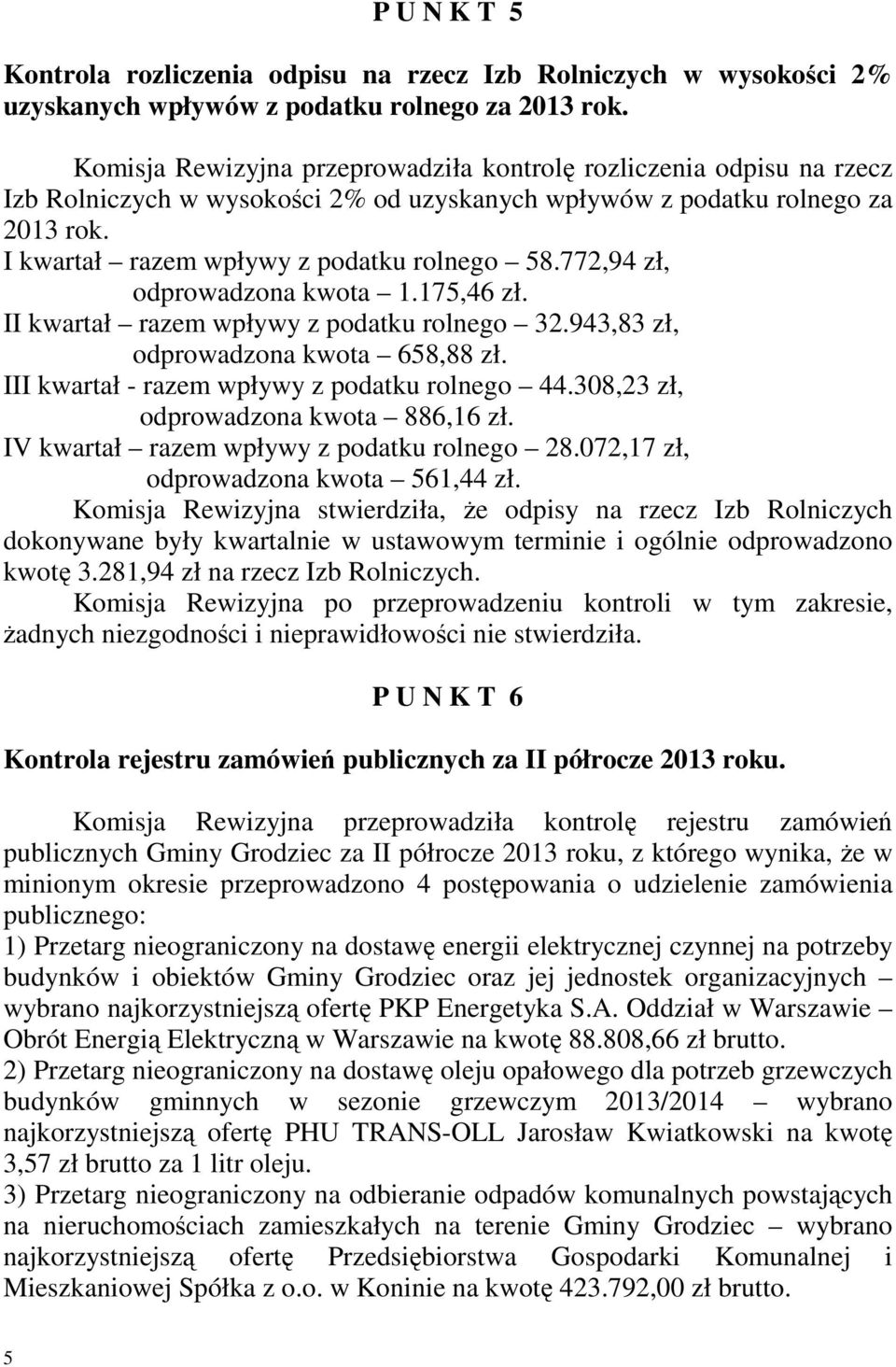 P U N K T 5

Kontrola rozliczenia odpisu na rzecz Izb Rolniczych w wysokości 2% uzyskanych wpływów z podatku rolnego za 2013 rok.

Komisja Rewizyjna przeprowadziła kontrolę rozliczenia odpisu na rzecz Izb Rolniczych w wysokości 2% od uzyskanych wpływów z podatku rolnego za 2013 rok.
I kwartał – razem wpływy z podatku rolnego – 58.772,94 zł, odprowadzona kwota – 1.175,46 zł.
II kwartał – razem wpływy z podatku rolnego – 32.943,83 zł, odprowadzona kwota – 658,88 zł.
III kwartał - razem wpływy z podatku rolnego – 44.308,23 zł, odprowadzona kwota – 886,16 zł.
IV kwartał – razem wpływy z podatku rolnego – 28.072,17 zł, odprowadzona kwota – 561,44 zł.
Komisja Rewizyjna stwierdziła, że odpisy na rzecz Izb Rolniczych dokonywane były kwartalnie w ustawowym terminie i ogólnie odprowadzono kwotę 3.281,94 zł na rzecz Izb Rolniczych.
Komisja Rewizyjna po przeprowadzeniu kontroli w tym zakresie, żadnych niezgodności i nieprawidłowości nie stwierdziła.

P U N K T 6

Kontrola rejestru zamówień publicznych za II półrocze 2013 roku.

Komisja Rewizyjna przeprowadziła kontrolę rejestru zamówień publicznych Gminy Grodziec za II półrocze 2013 roku, z którego wynika, że w minionym okresie przeprowadzono 4 postępowania o udzielenie zamówienia publicznego:
1) Przetarg nieograniczony na dostawę energii elektrycznej czynnej na potrzeby budynków i obiektów Gminy Grodziec oraz jej jednostek organizacyjnych – wybrano najkorzystniejszą ofertę PKP Energetyka S.A. Oddział w Warszawie – Obrót Energią Elektryczną w Warszawie na kwotę 88.808,66 zł brutto.
2) Przetarg nieograniczony na dostawę oleju opałowego dla potrzeb grzewczych budynków gminnych w sezonie grzewczym 2013/2014 – wybrano najkorzystniejszą ofertę PHU TRANS-OLL Jarosław Kwiatkowski na kwotę 3,57 zł brutto za 1 litr oleju.
3) Przetarg nieograniczony na odbieranie odpadów komunalnych powstających na nieruchomościach zamieszkałych na terenie Gminy Grodziec – wybrano najkorzystniejszą ofertę Przedsiębiorstwa Gospodarki Komunalnej i Mieszkaniowej Spółka z o.o. w Koninie na kwotę 423.792,00 zł brutto.

5